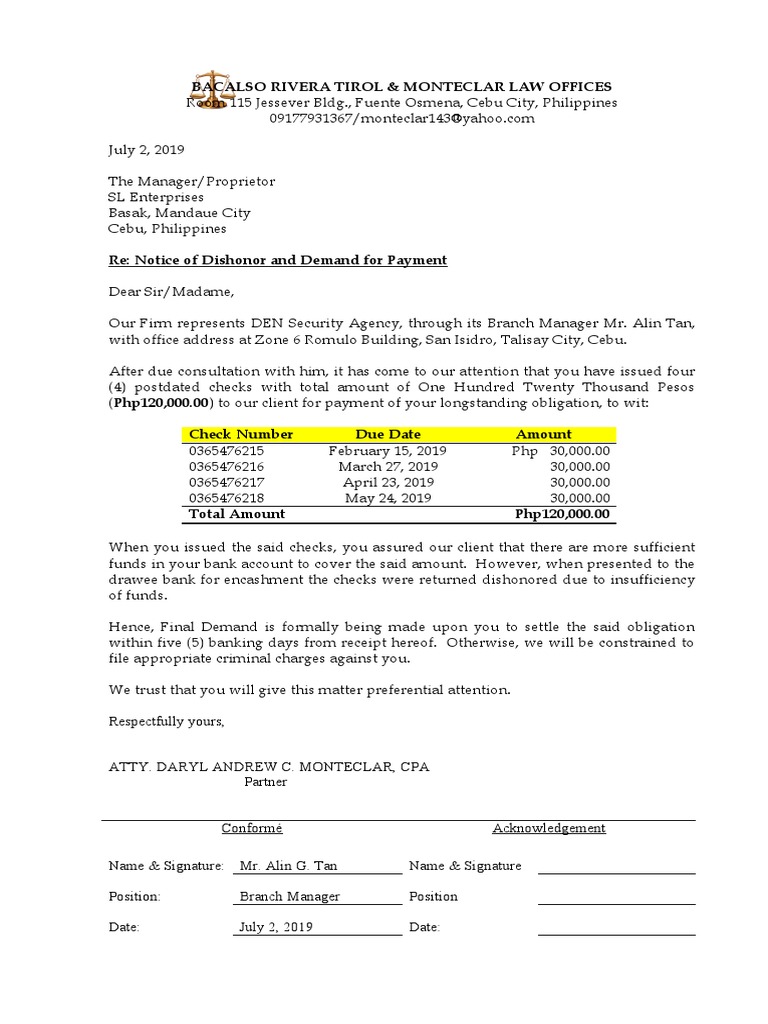 BACALSO RIVERA TIROL & MONTECLAR LAW OFFICES
Room 115 Jessever Bldg., Fuente Osmena, Cebu City, Philippines
09177931367/monteclar143@yahoo.com

July 2, 2019

The Manager/Proprietor
SL Enterprises
Basak, Mandaue City
Cebu, Philippines

Re: Notice of Dishonor and Demand for Payment

Dear Sir/Madame,

Our Firm represents DEN Security Agency, through its Branch Manager Mr. Alin Tan, with office address at Zone 6 Romulo Building, San Isidro, Talisay City, Cebu.

After due consultation with him, it has come to our attention that you have issued four (4) postdated checks with total amount of One Hundred Twenty Thousand Pesos (Php120,000.00) to our client for payment of your longstanding obligation, to wit:

| Check Number | Due Date | Amount |
|---|---|---|
| 0365476215 | February 15, 2019 | Php 30,000.00 |
| 0365476216 | March 27, 2019 | 30,000.00 |
| 0365476217 | April 23, 2019 | 30,000.00 |
| 0365476218 | May 24, 2019 | 30,000.00 |
| Total Amount | | Php120,000.00 |

When you issued the said checks, you assured our client that there are more sufficient funds in your bank account to cover the said amount. However, when presented to the drawee bank for encashment the checks were returned dishonored due to insufficiency of funds.

Hence, Final Demand is formally being made upon you to settle the said obligation within five (5) banking days from receipt hereof. Otherwise, we will be constrained to file appropriate criminal charges against you.

We trust that you will give this matter preferential attention.

Respectfully yours,

ATTY. DARYL ANDREW C. MONTECLAR, CPA
Partner

Conformé

Name & Signature: Mr. Alin G. Tan

Position: Branch Manager

Date: July 2, 2019

Acknowledgement

Name & Signature

Position

Date: